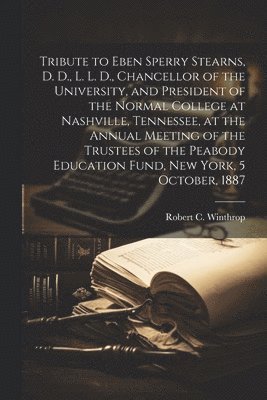 Tribute to Eben Sperry Stearns, D. D., L. L. D., Chancellor of the University, and President of the Normal College at Nashville, Tennessee, at the Annual Meeting of the Trustees of the Peabody Education Fund, New York, 5 October, 1887

Robert C. Winthrop